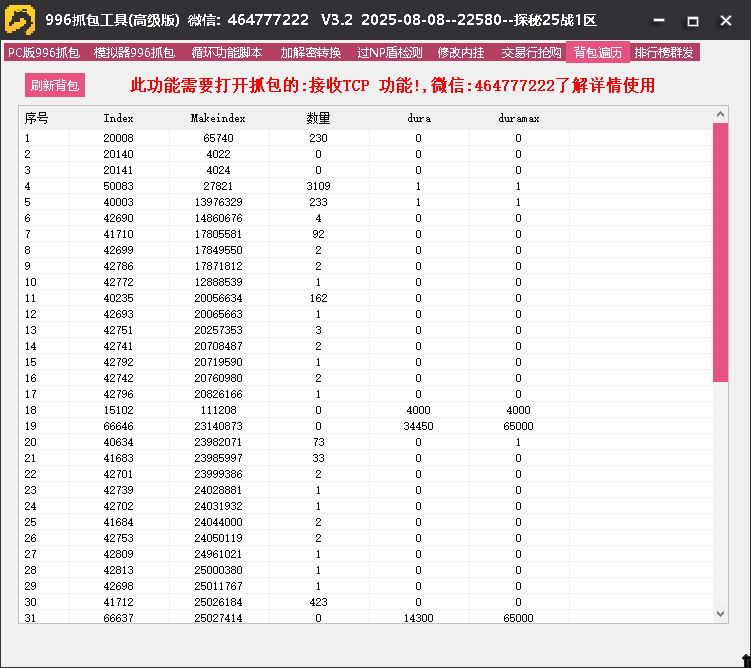 996抓包工具(高级版) 微信: 464777222 V3.2 2025-08-08--22580--探秘25战1区

PC版996抓包 模拟器996抓包 循环功能脚本 加解密转换 过NP盾检测 修改内挂 交易行抢购 背包遍历 排行榜群发

刷新背包 此功能需要打开抓包的:接收TCP 功能!,微信:464777222了解详情使用

| 序号 | Index | Makeindex | 数量 | dura | duramax |
|---|---|---|---|---|---|
| 1 | 20008 | 65740 | 230 | 0 | 0 |
| 2 | 20140 | 4022 | 0 | 0 | 0 |
| 3 | 20141 | 4024 | 0 | 0 | 0 |
| 4 | 50083 | 27821 | 3109 | 1 | 1 |
| 5 | 40003 | 13976329 | 233 | 1 | 1 |
| 6 | 42690 | 14860676 | 4 | 0 | 0 |
| 7 | 41710 | 17805581 | 92 | 0 | 0 |
| 8 | 42699 | 17849550 | 2 | 0 | 0 |
| 9 | 42786 | 17871812 | 2 | 0 | 0 |
| 10 | 42772 | 12888539 | 1 | 0 | 0 |
| 11 | 40235 | 20056634 | 162 | 0 | 0 |
| 12 | 42693 | 20065663 | 1 | 0 | 0 |
| 13 | 42751 | 20257353 | 3 | 0 | 0 |
| 14 | 42741 | 20708487 | 2 | 0 | 0 |
| 15 | 42792 | 20719590 | 1 | 0 | 0 |
| 16 | 42742 | 20760980 | 2 | 0 | 0 |
| 17 | 42796 | 20826166 | 1 | 0 | 0 |
| 18 | 15102 | 111208 | 0 | 4000 | 4000 |
| 19 | 66646 | 23140873 | 0 | 34450 | 65000 |
| 20 | 40634 | 23982071 | 73 | 0 | 1 |
| 21 | 41683 | 23985997 | 33 | 0 | 0 |
| 22 | 42701 | 23999386 | 2 | 0 | 0 |
| 23 | 42739 | 24028881 | 1 | 0 | 0 |
| 24 | 42702 | 24031932 | 1 | 0 | 0 |
| 25 | 41684 | 24044000 | 2 | 0 | 0 |
| 26 | 42753 | 24050119 | 2 | 0 | 0 |
| 27 | 42809 | 24961021 | 1 | 0 | 0 |
| 28 | 42813 | 25000380 | 1 | 0 | 0 |
| 29 | 42698 | 25011767 | 1 | 0 | 0 |
| 30 | 41712 | 25026184 | 423 | 0 | 0 |
| 31 | 66637 | 25027414 | 0 | 14300 | 65000 |